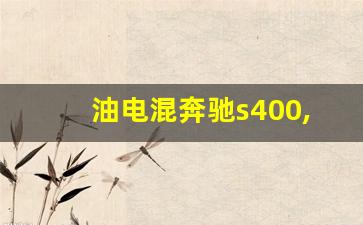 油电混奔驰s400,